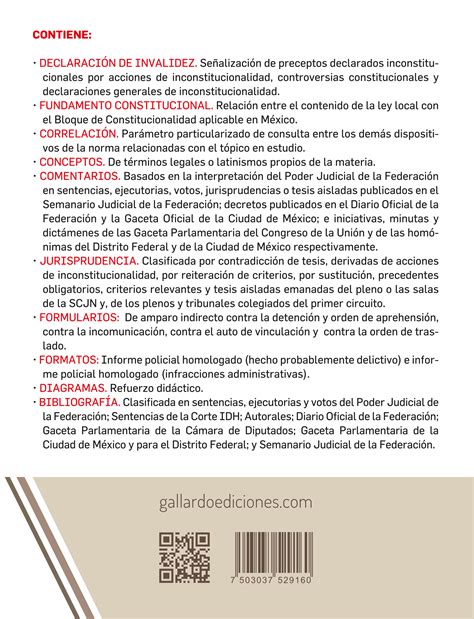 CONTIENE:

· DECLARACIÓN DE INVALIDEZ. Señalización de preceptos declarados inconstitucionales por acciones de inconstitucionalidad, controversias constitucionales y declaraciones generales de inconstitucionalidad.
· FUNDAMENTO CONSTITUCIONAL. Relación entre el contenido de la ley local con el Bloque de Constitucionalidad aplicable en México.
· CORRELACIÓN. Parámetro particularizado de consulta entre los demás dispositivos de la norma relacionadas con el tópico en estudio.
· CONCEPTOS. De términos legales o latinismos propios de la materia.
· COMENTARIOS. Basados en la interpretación del Poder Judicial de la Federación en sentencias, ejecutorias, votos, jurisprudencias o tesis aisladas publicados en el Semanario Judicial de la Federación; decretos publicados en el Diario Oficial de la Federación y la Gaceta Oficial de la Ciudad de México; e iniciativas, minutas y dictámenes de las Gaceta Parlamentaria del Congreso de la Unión y de las homónimas del Distrito Federal y de la Ciudad de México respectivamente.
· JURISPRUDENCIA. Clasificada por contradicción de tesis, derivadas de acciones de inconstitucionalidad, por reiteración de criterios, por sustitución, precedentes obligatorios, criterios relevantes y tesis aisladas emanadas del pleno o las salas de la SCJN y, de los plenos y tribunales colegiados del primer circuito.
· FORMULARIOS: De amparo indirecto contra la detención y orden de aprehensión, contra la incomunicación, contra el auto de vinculación y contra la orden de traslado.
· FORMATOS: Informe policial homologado (hecho probablemente delictivo) e informe policial homologado (infracciones administrativas).
· DIAGRAMAS. Refuerzo didáctico.
· BIBLIOGRAFÍA. Clasificada en sentencias, ejecutorias y votos del Poder Judicial de la Federación; Sentencias de la Corte IDH; Autorales; Diario Oficial de la Federación; Gaceta Parlamentaria de la Cámara de Diputados; Gaceta Parlamentaria de la Ciudad de México y para el Distrito Federal; y Semanario Judicial de la Federación.

gallardoediciones.com

7 503037 529160